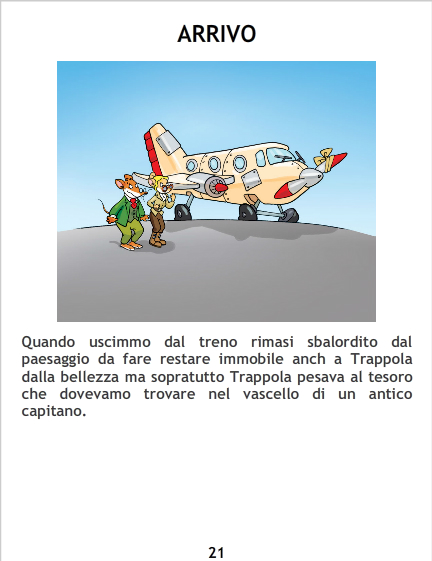 ARRIVO

Quando uscimmo dal treno rimasi sbalordito dal paesaggio da fare restare immobile anch a Trappola dalla bellezza ma sopratutto Trappola pesava al tesoro che dovevamo trovare nel vascello di un antico capitano.

21